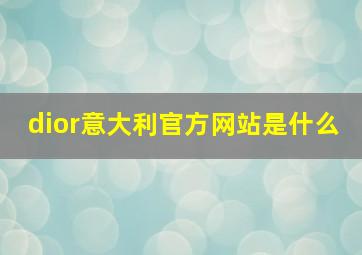 dior意大利官方网站是什么